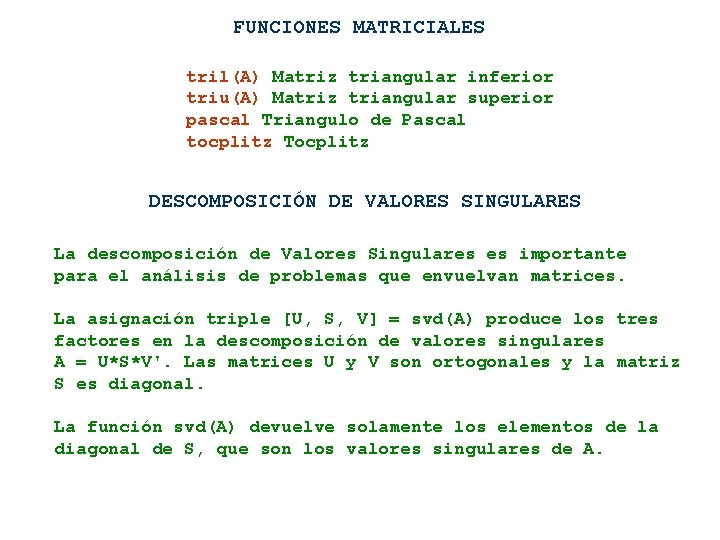 FUNCIONES MATRICIALES

tril(A) Matriz triangular inferior
triu(A) Matriz triangular superior
pascal Triangulo de Pascal
tocplitz Tocplitz

DESCOMPOSICIÓN DE VALORES SINGULARES

La descomposición de Valores Singulares es importante para el análisis de problemas que envuelvan matrices.

La asignación triple [U, S, V] = svd(A) produce los tres factores en la descomposición de valores singulares A = U*S*V'. Las matrices U y V son ortogonales y la matriz S es diagonal.

La función svd(A) devuelve solamente los elementos de la diagonal de S, que son los valores singulares de A.